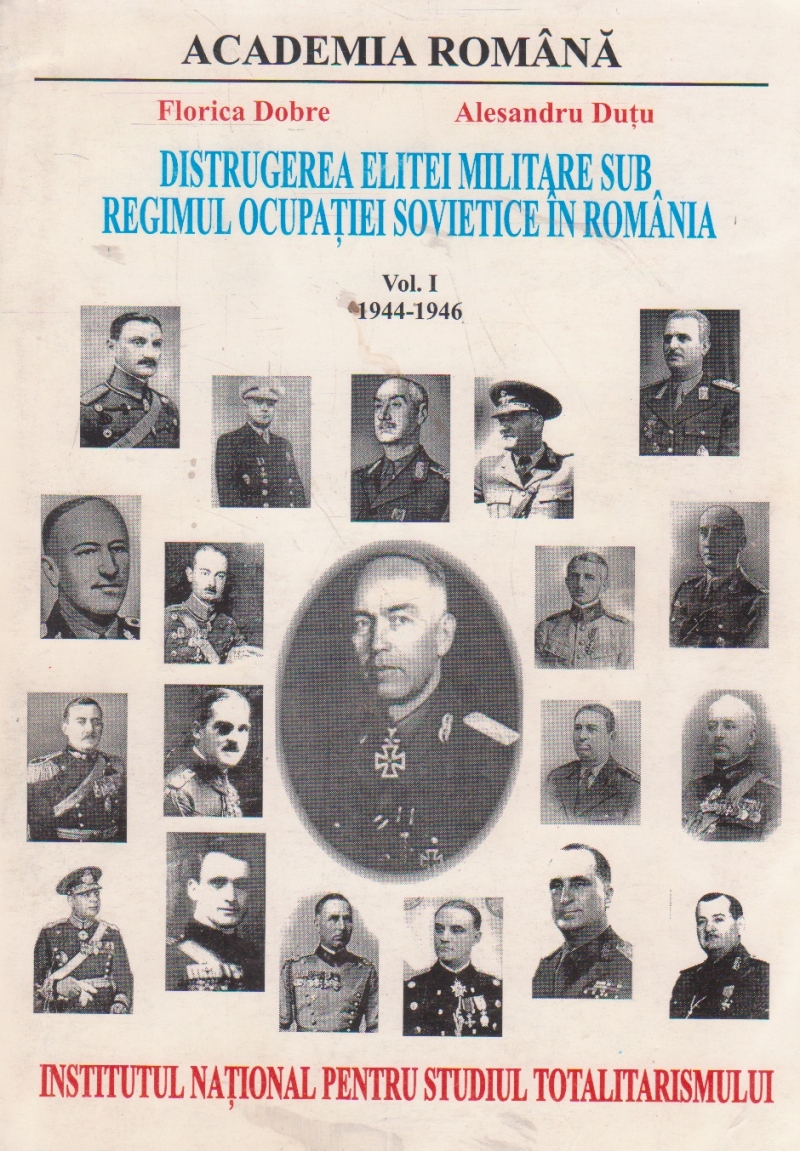 ACADEMIA ROMÂNĂ

Florica Dobre

Alesandru Duțu

DISTRUGEREA ELITEI MILITARE SUB REGIMUL OCUPAȚIEI SOVIETICE ÎN ROMÂNIA

Vol. I
1944-1946

INSTITUTUL NAȚIONAL PENTRU STUDIUL TOTALITARISMULUI